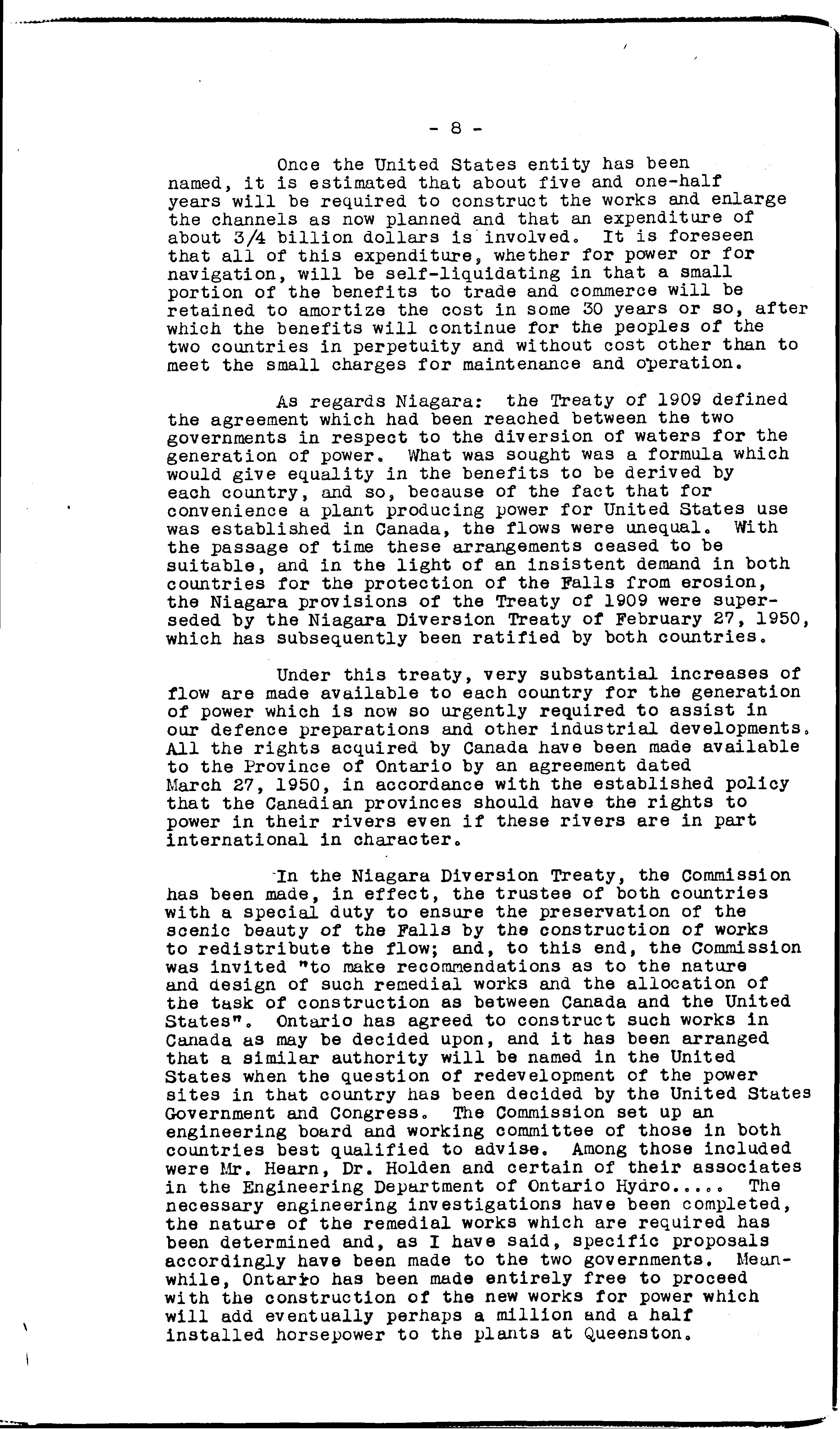 - 8 -

Once the United States entity has been named, it is estimated that about five and one-half years will be required to construct the works and enlarge the channels as now planned and that an expenditure of about 3/4 billion dollars is involved. It is foreseen that all of this expenditure, whether for power or for navigation, will be self-liquidating in that a small portion of the benefits to trade and commerce will be retained to amortize the cost in some 30 years or so, after which the benefits will continue for the peoples of the two countries in perpetuity and without cost other than to meet the small charges for maintenance and operation.

As regards Niagara: the Treaty of 1909 defined the agreement which had been reached between the two governments in respect to the diversion of waters for the generation of power. What was sought was a formula which would give equality in the benefits to be derived by each country, and so, because of the fact that for convenience a plant producing power for United States use was established in Canada, the flows were unequal. With the passage of time these arrangements ceased to be suitable, and in the light of an insistent demand in both countries for the protection of the Falls from erosion, the Niagara provisions of the Treaty of 1909 were superseded by the Niagara Diversion Treaty of February 27, 1950, which has subsequently been ratified by both countries.

Under this treaty, very substantial increases of flow are made available to each country for the generation of power which is now so urgently required to assist in our defence preparations and other industrial developments. All the rights acquired by Canada have been made available to the Province of Ontario by an agreement dated March 27, 1950, in accordance with the established policy that the Canadian provinces should have the rights to power in their rivers even if these rivers are in part international in character.

In the Niagara Diversion Treaty, the Commission has been made, in effect, the trustee of both countries with a special duty to ensure the preservation of the scenic beauty of the Falls by the construction of works to redistribute the flow; and, to this end, the Commission was invited "to make recommendations as to the nature and design of such remedial works and the allocation of the task of construction as between Canada and the United States". Ontario has agreed to construct such works in Canada as may be decided upon, and it has been arranged that a similar authority will be named in the United States when the question of redevelopment of the power sites in that country has been decided by the United States Government and Congress. The Commission set up an engineering board and working committee of those in both countries best qualified to advise. Among those included were Mr. Hearn, Dr. Holden and certain of their associates in the Engineering Department of Ontario Hydro..... The necessary engineering investigations have been completed, the nature of the remedial works which are required has been determined and, as I have said, specific proposals accordingly have been made to the two governments. Meanwhile, Ontario has been made entirely free to proceed with the construction of the new works for power which will add eventually perhaps a million and a half installed horsepower to the plants at Queenston.